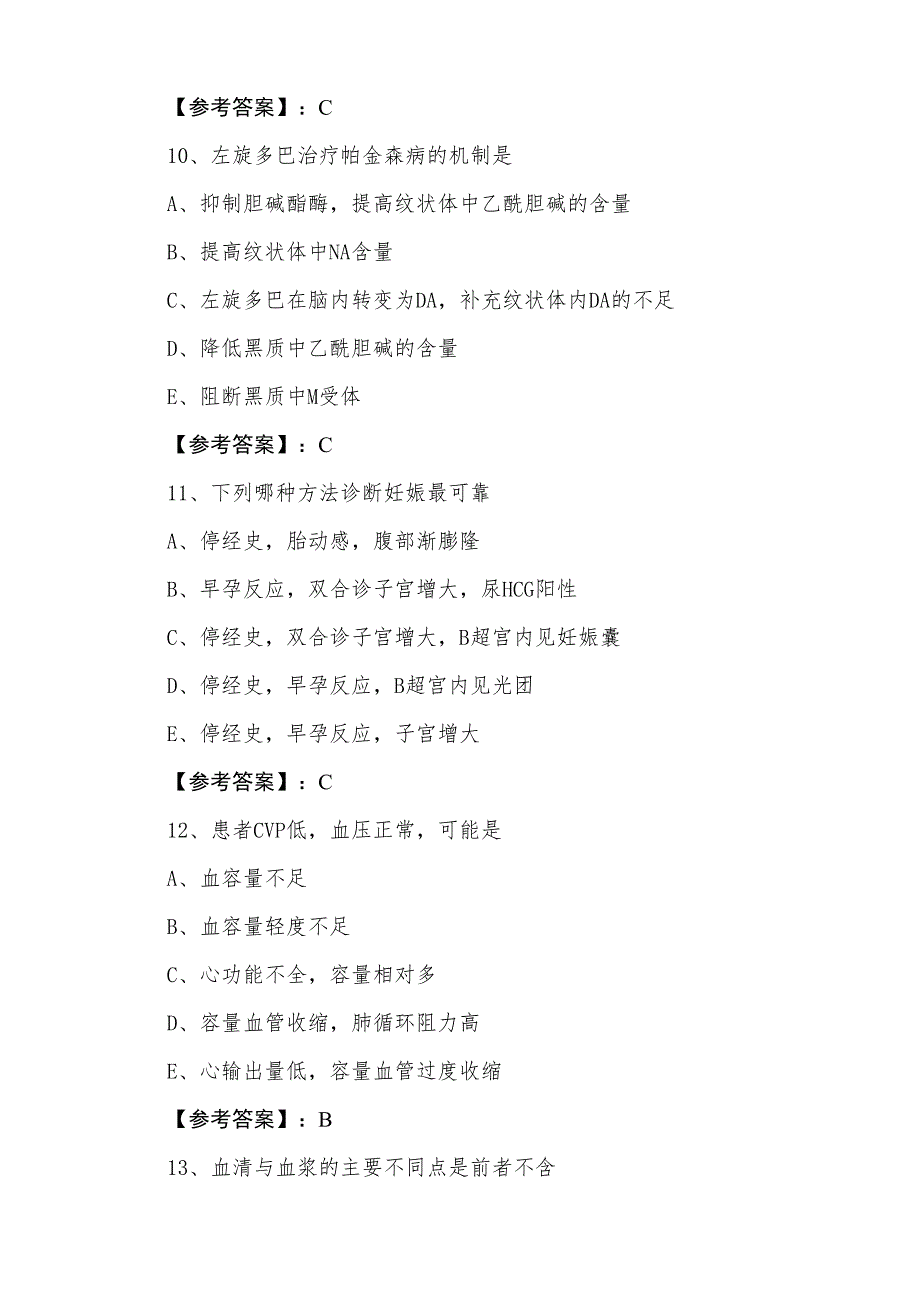 【参考答案】：C

10、左旋多巴治疗帕金森病的机制是

A、抑制胆碱酯酶，提高纹状体中乙酰胆碱的含量

B、提高纹状体中NA含量

C、左旋多巴在脑内转变为DA，补充纹状体内DA的不足

D、降低黑质中乙酰胆碱的含量

E、阻断黑质中M受体

【参考答案】：C

11、下列哪种方法诊断妊娠最可靠

A、停经史，胎动感，腹部渐膨隆

B、早孕反应，双合诊子宫增大，尿HCG阳性

C、停经史，双合诊子宫增大，B超宫内见妊娠囊

D、停经史，早孕反应，B超宫内见光团

E、停经史，早孕反应，子宫增大

【参考答案】：C

12、患者CVP低，血压正常，可能是

A、血容量不足

B、血容量轻度不足

C、心功能不全，容量相对多

D、容量血管收缩，肺循环阻力高

E、心输出量低，容量血管过度收缩

【参考答案】：B

13、血清与血浆的主要不同点是前者不含